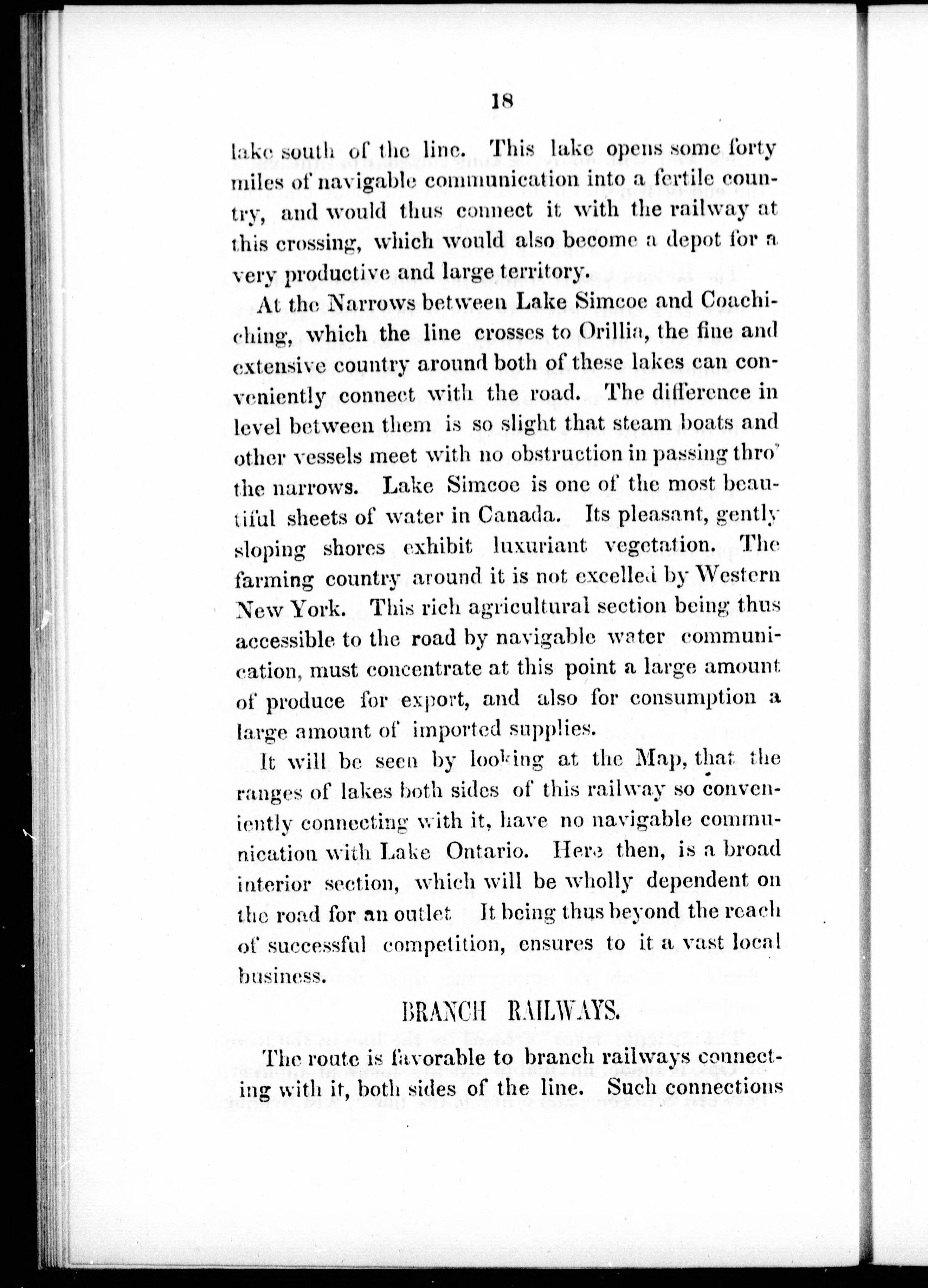 18

lake south of the line. This lake opens some forty miles of navigable communication into a fertile country, and would thus connect it with the railway at this crossing, which would also become a depot for a very productive and large territory.

At the Narrows between Lake Simcoe and Coachiching, which the line crosses to Orillia, the fine and extensive country around both of these lakes can conveniently connect with the road. The difference in level between them is so slight that steam boats and other vessels meet with no obstruction in passing thro' the narrows. Lake Simcoe is one of the most beautiful sheets of water in Canada. Its pleasant, gently sloping shores exhibit luxuriant vegetation. The farming country around it is not excelled by Western New York. This rich agricultural section being thus accessible to the road by navigable water communication, must concentrate at this point a large amount of produce for export, and also for consumption a large amount of imported supplies.

It will be seen by looking at the Map, that the ranges of lakes both sides of this railway so conveniently connecting with it, have no navigable communication with Lake Ontario. Here then, is a broad interior section, which will be wholly dependent on the road for an outlet It being thus beyond the reach of successful competition, ensures to it a vast local business.

BRANCH RAILWAYS.

The route is favorable to branch railways connecting with it, both sides of the line. Such connections